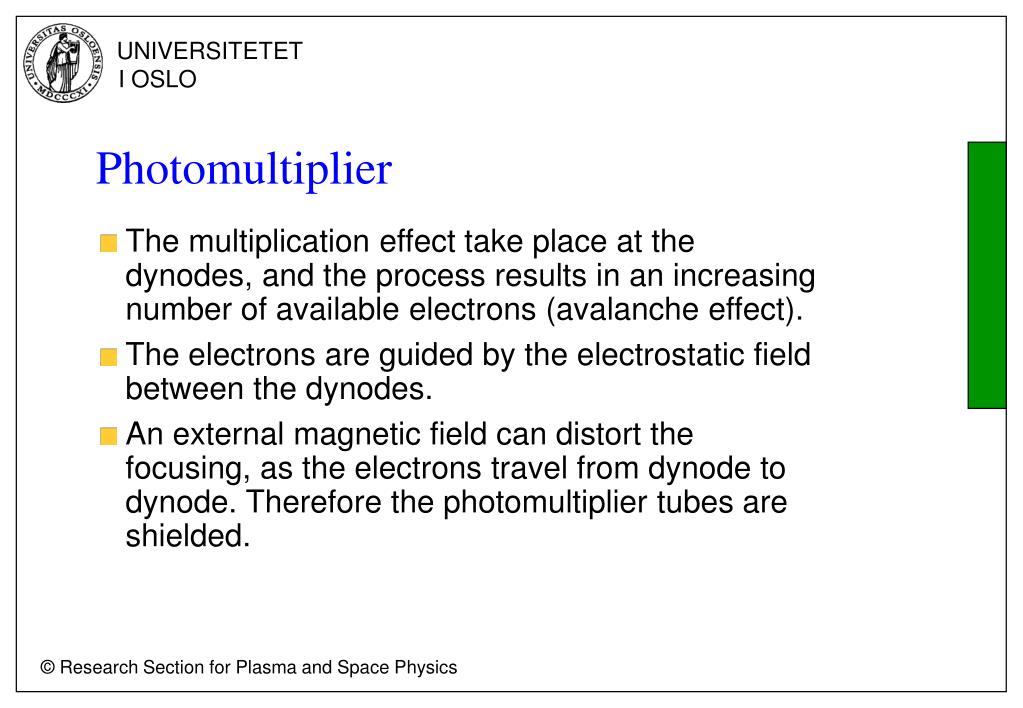 UNIVERSITAS OSLOENSIS MDCCCXI

UNIVERSITETET
I OSLO

Photomultiplier

The multiplication effect take place at the dynodes, and the process results in an increasing number of available electrons (avalanche effect).

The electrons are guided by the electrostatic field between the dynodes.

An external magnetic field can distort the focusing, as the electrons travel from dynode to dynode. Therefore the photomultiplier tubes are shielded.

© Research Section for Plasma and Space Physics